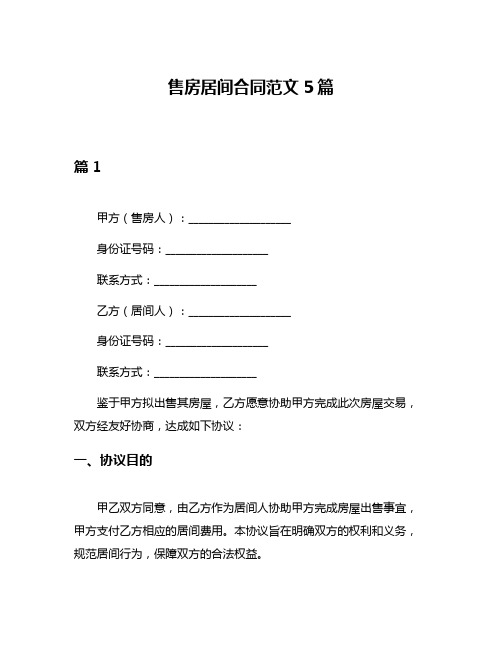 售房居间合同范文 5 篇

篇 1

甲方（售房人）：__________________

身份证号码：__________________

联系方式：__________________

乙方（居间人）：__________________

身份证号码：__________________

联系方式：__________________

鉴于甲方拟出售其房屋，乙方愿意协助甲方完成此次房屋交易，双方经友好协商，达成如下协议：

一、协议目的

甲乙双方同意，由乙方作为居间人协助甲方完成房屋出售事宜，甲方支付乙方相应的居间费用。本协议旨在明确双方的权利和义务，规范居间行为，保障双方的合法权益。